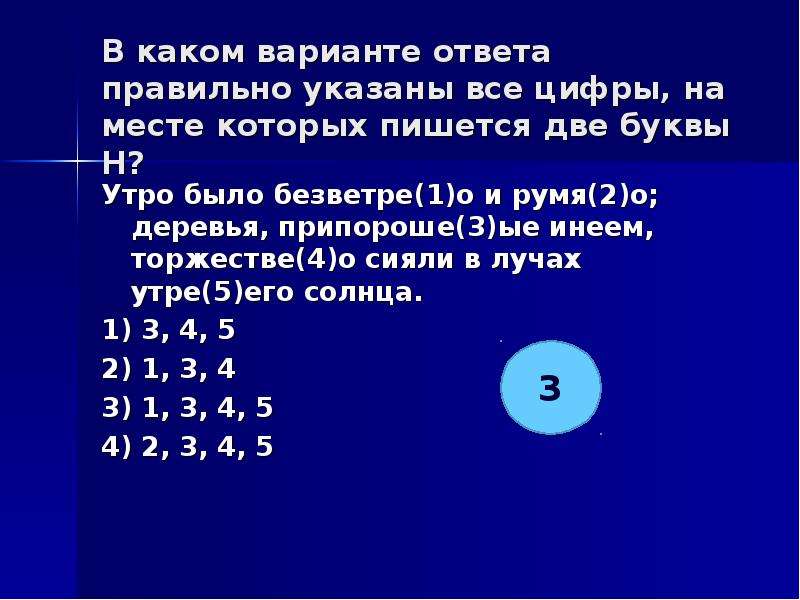 В каком варианте ответа правильно указаны все цифры, на месте которых пишется две буквы Н?

Утро было безветре(1)о и румя(2)о; деревья, припороше(3)ые инеем, торжестве(4)о сияли в лучах утре(5)его солнца.

1) 3, 4, 5

2) 1, 3, 4

3) 1, 3, 4, 5

4) 2, 3, 4, 5

3